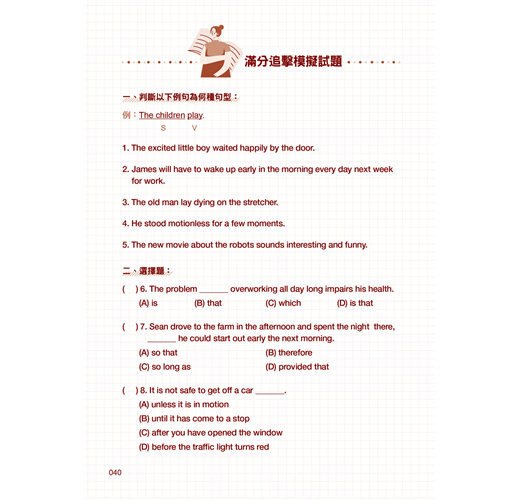 滿分追擊模擬試題

一、判斷以下例句為何種句型：

例：The children play.
S V

1. The excited little boy waited happily by the door.

2. James will have to wake up early in the morning every day next week for work.

3. The old man lay dying on the stretcher.

4. He stood motionless for a few moments.

5. The new movie about the robots sounds interesting and funny.

二、選擇題：

( ) 6. The problem ______ overworking all day long impairs his health.
(A) is (B) that (C) which (D) is that

( ) 7. Sean drove to the farm in the afternoon and spent the night there, ______ he could start out early the next morning.
(A) so that (B) therefore
(C) so long as (D) provided that

( ) 8. It is not safe to get off a car ______.
(A) unless it is in motion
(B) until it has come to a stop
(C) after you have opened the window
(D) before the traffic light turns red

040